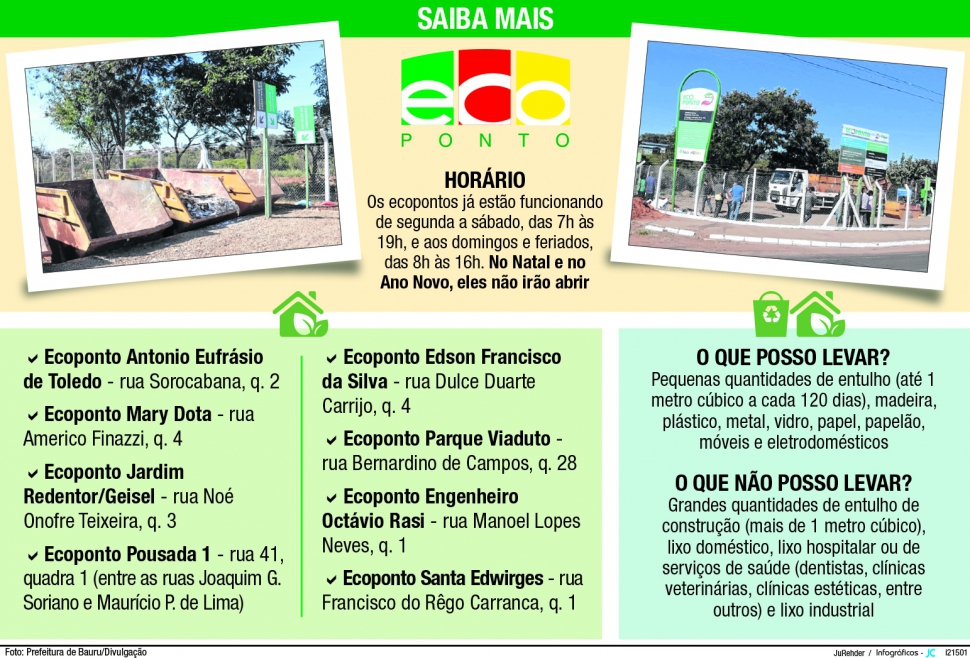 SAIBA MAIS

eco
PONTO

HORÁRIO
Os ecopontos já estão funcionando de segunda a sábado, das 7h às 19h, e aos domingos e feriados, das 8h às 16h. No Natal e no Ano Novo, eles não irão abrir

✔ Ecoponto Antonio Eufrásio de Toledo - rua Sorocabana, q. 2

✔ Ecoponto Mary Dota - rua Americo Finazzi, q. 4

✔ Ecoponto Jardim Redentor/Geisel - rua Noé Onofre Teixeira, q. 3

✔ Ecoponto Pousada 1 - rua 41, quadra 1 (entre as ruas Joaquim G. Soriano e Maurício P. de Lima)

✔ Ecoponto Edson Francisco da Silva - rua Dulce Duarte Carrijo, q. 4

✔ Ecoponto Parque Viaduto - rua Bernardino de Campos, q. 28

✔ Ecoponto Engenheiro Octávio Rasi - rua Manoel Lopes Neves, q. 1

✔ Ecoponto Santa Edwirges - rua Francisco do Rêgo Carranca, q. 1

O QUE POSSO LEVAR?
Pequenas quantidades de entulho (até 1 metro cúbico a cada 120 dias), madeira, plástico, metal, vidro, papel, papelão, móveis e eletrodomésticos

O QUE NÃO POSSO LEVAR?
Grandes quantidades de entulho de construção (mais de 1 metro cúbico), lixo doméstico, lixo hospitalar ou de serviços de saúde (dentistas, clínicas veterinárias, clínicas estéticas, entre outros) e lixo industrial

Foto: Prefeitura de Bauru/Divulgação

JuRehder / Infográficos - JC I21501